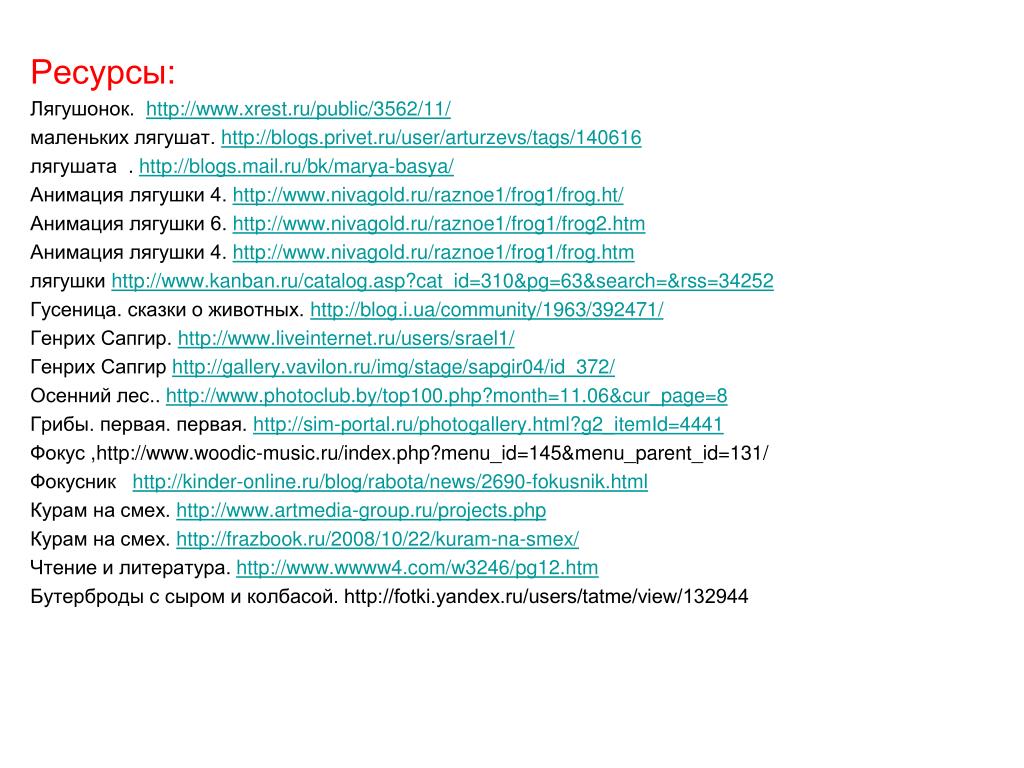 Ресурсы:

Лягушонок. http://www.xrest.ru/public/3562/11/

маленьких лягушат. http://blogs.privet.ru/user/arturzevs/tags/140616

лягушата . http://blogs.mail.ru/bk/marya-basya/

Анимация лягушки 4. http://www.nivagold.ru/raznoe1/frog1/frog.ht/

Анимация лягушки 6. http://www.nivagold.ru/raznoe1/frog1/frog2.htm

Анимация лягушки 4. http://www.nivagold.ru/raznoe1/frog1/frog.htm

лягушки http://www.kanban.ru/catalog.asp?cat_id=310&pg=63&search=&rss=34252

Гусеница. сказки о животных. http://blog.i.ua/community/1963/392471/

Генрих Сапгир. http://www.liveinternet.ru/users/srael1/

Генрих Сапгир http://gallery.vavilon.ru/img/stage/sapgir04/id_372/

Осенний лес.. http://www.photoclub.by/top100.php?month=11.06&cur_page=8

Грибы. первая. первая. http://sim-portal.ru/photogallery.html?g2_itemId=4441

Фокус ,http://www.woodic-music.ru/index.php?menu_id=145&menu_parent_id=131/

Фокусник http://kinder-online.ru/blog/rabota/news/2690-fokusnik.html

Курам на смех. http://www.artmedia-group.ru/projects.php

Курам на смех. http://frazbook.ru/2008/10/22/kuram-na-smex/

Чтение и литература. http://www.wwww4.com/w3246/pg12.htm

Бутерброды с сыром и колбасой. http://fotki.yandex.ru/users/tatme/view/132944